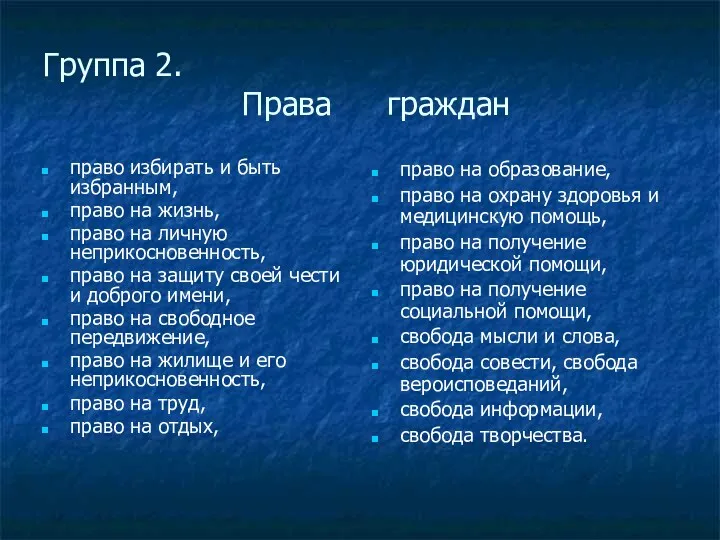 Группа 2.

Права граждан

- право избирать и быть избранным,
- право на жизнь,
- право на личную неприкосновенность,
- право на защиту своей чести и доброго имени,
- право на свободное передвижение,
- право на жилище и его неприкосновенность,
- право на труд,
- право на отдых,

- право на образование,
- право на охрану здоровья и медицинскую помощь,
- право на получение юридической помощи,
- право на получение социальной помощи,
- свобода мысли и слова,
- свобода совести, свобода вероисповеданий,
- свобода информации,
- свобода творчества.